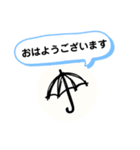 おはようございます